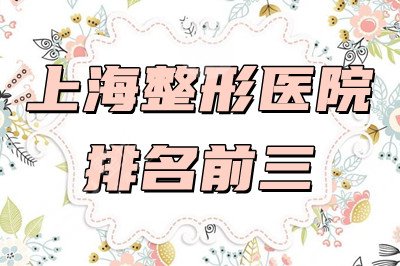 上海整形医院

排名前三